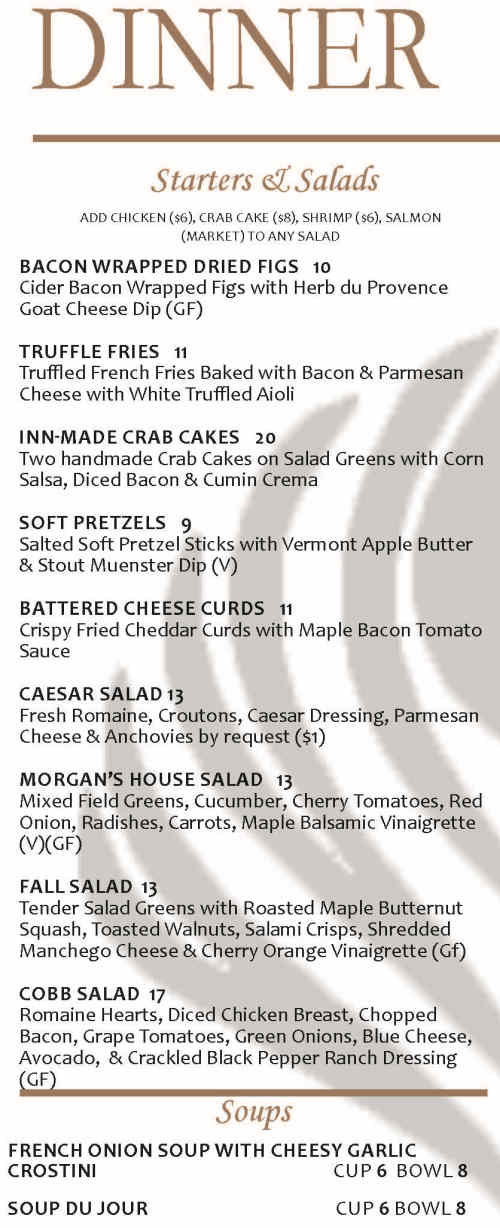 DINNER

Starters & Salads

ADD CHICKEN ($6), CRAB CAKE ($8), SHRIMP ($6), SALMON (MARKET) TO ANY SALAD

BACON WRAPPED DRIED FIGS 10
Cider Bacon Wrapped Figs with Herb du Provence Goat Cheese Dip (GF)

TRUFFLE FRIES 11
Truffled French Fries Baked with Bacon & Parmesan Cheese with White Truffled Aioli

INN-MADE CRAB CAKES 20
Two handmade Crab Cakes on Salad Greens with Corn Salsa, Diced Bacon & Cumin Crema

SOFT PRETZELS 9
Salted Soft Pretzel Sticks with Vermont Apple Butter & Stout Muenster Dip (V)

BATTERED CHEESE CURDS 11
Crispy Fried Cheddar Curds with Maple Bacon Tomato Sauce

CAESAR SALAD 13
Fresh Romaine, Croutons, Caesar Dressing, Parmesan Cheese & Anchovies by request ($1)

MORGAN'S HOUSE SALAD 13
Mixed Field Greens, Cucumber, Cherry Tomatoes, Red Onion, Radishes, Carrots, Maple Balsamic Vinaigrette (V)(GF)

FALL SALAD 13
Tender Salad Greens with Roasted Maple Butternut Squash, Toasted Walnuts, Salami Crisps, Shredded Manchego Cheese & Cherry Orange Vinaigrette (Gf)

COBB SALAD 17
Romaine Hearts, Diced Chicken Breast, Chopped Bacon, Grape Tomatoes, Green Onions, Blue Cheese, Avocado, & Crackled Black Pepper Ranch Dressing (GF)

Soups

FRENCH ONION SOUP WITH CHEESY GARLIC CROSTINI CUP 6 BOWL 8

SOUP DU JOUR CUP 6 BOWL 8